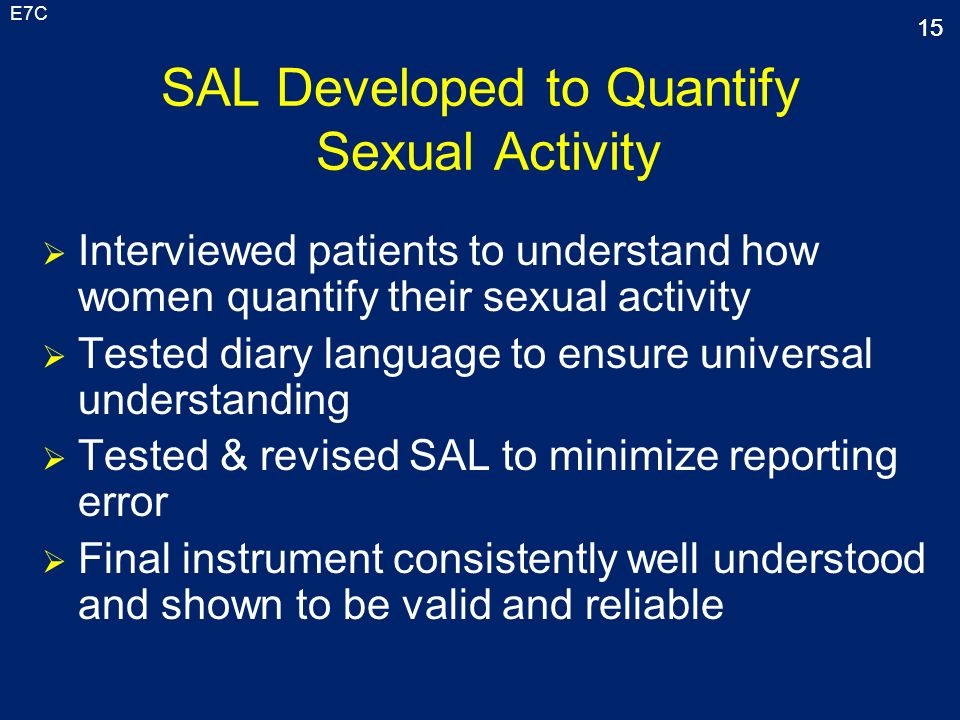 E7C

15

SAL Developed to Quantify Sexual Activity

➢ Interviewed patients to understand how women quantify their sexual activity

➢ Tested diary language to ensure universal understanding

➢ Tested & revised SAL to minimize reporting error

➢ Final instrument consistently well understood and shown to be valid and reliable